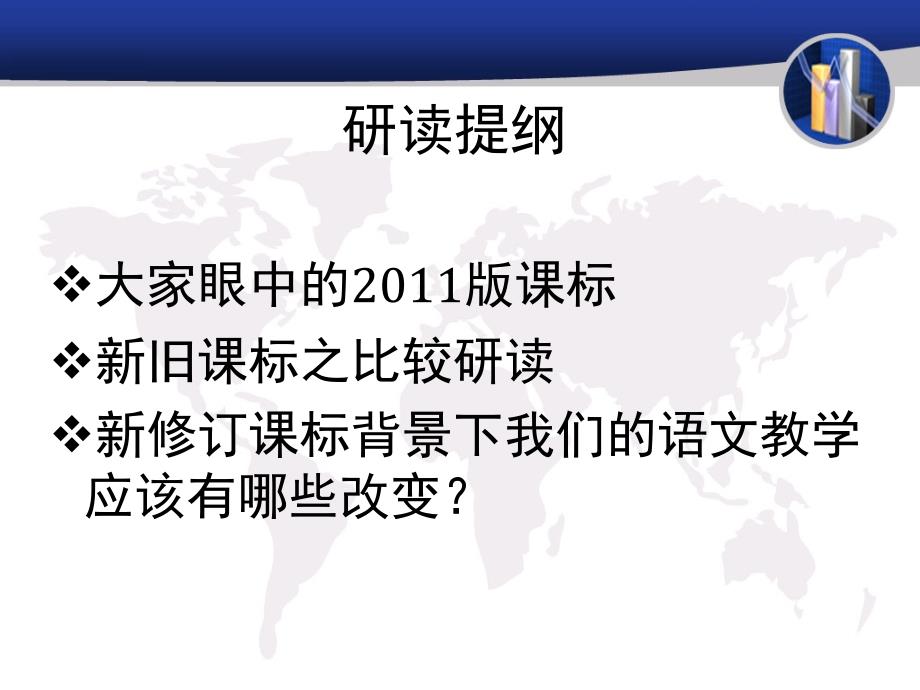 研读提纲

❖大家眼中的2011版课标

❖新旧课标之比较研读

❖新修订课标背景下我们的语文教学应该有哪些改变？